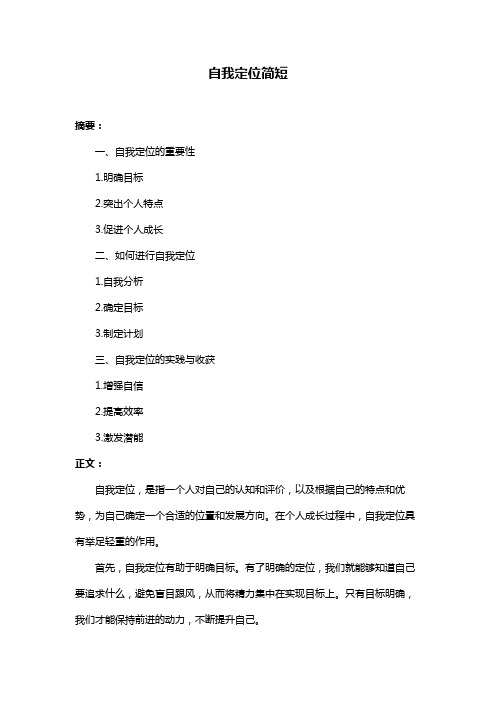 自我定位简短

摘要：

一、自我定位的重要性

1.明确目标

2.突出个人特点

3.促进个人成长

二、如何进行自我定位

1.自我分析

2.确定目标

3.制定计划

三、自我定位的实践与收获

1.增强自信

2.提高效率

3.激发潜能

正文：

自我定位，是指一个人对自己的认知和评价，以及根据自己的特点和优势，为自己确定一个合适的位置和发展方向。在个人成长过程中，自我定位具有举足轻重的作用。

首先，自我定位有助于明确目标。有了明确的定位，我们就能够知道自己要追求什么，避免盲目跟风，从而将精力集中在实现目标上。只有目标明确，我们才能保持前进的动力，不断提升自己。